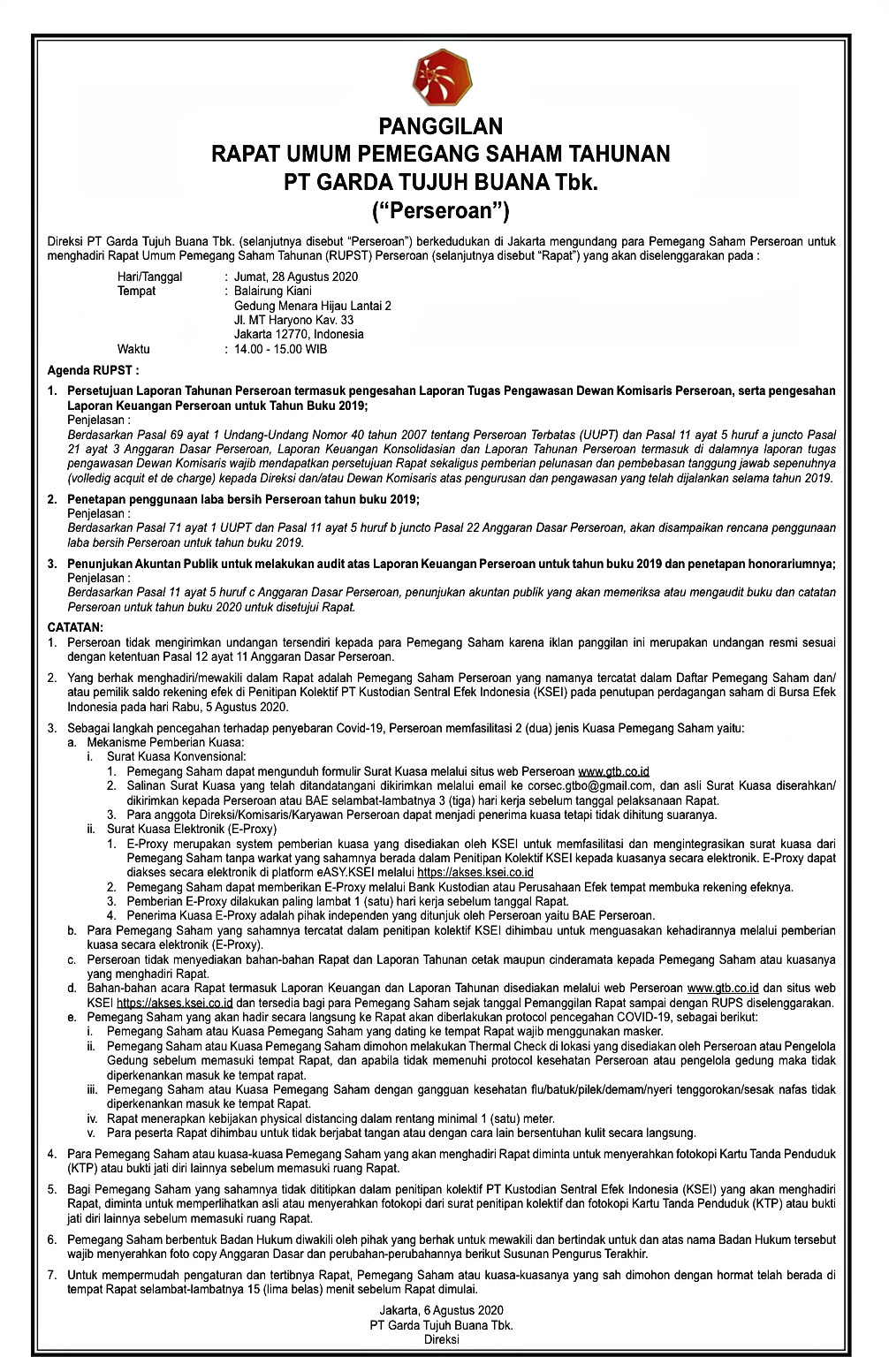 PANGGILAN
RAPAT UMUM PEMEGANG SAHAM TAHUNAN
PT GARDA TUJUH BUANA Tbk.
("Perseroan")

Direksi PT Garda Tujuh Buana Tbk. (selanjutnya disebut "Perseroan") berkedudukan di Jakarta mengundang para Pemegang Saham Perseroan untuk menghadiri Rapat Umum Pemegang Saham Tahunan (RUPST) Perseroan (selanjutnya disebut "Rapat") yang akan diselenggarakan pada :

Hari/Tanggal : Jumat, 28 Agustus 2020
Tempat : Balairung Kiani
Gedung Menara Hijau Lantai 2
Jl. MT Haryono Kav. 33
Jakarta 12770, Indonesia
Waktu : 14.00 - 15.00 WIB

Agenda RUPST :

1. Persetujuan Laporan Tahunan Perseroan termasuk pengesahan Laporan Tugas Pengawasan Dewan Komisaris Perseroan, serta pengesahan Laporan Keuangan Perseroan untuk Tahun Buku 2019;
Penjelasan :
Berdasarkan Pasal 69 ayat 1 Undang-Undang Nomor 40 tahun 2007 tentang Perseroan Terbatas (UUPT) dan Pasal 11 ayat 5 huruf a juncto Pasal 21 ayat 3 Anggaran Dasar Perseroan, Laporan Keuangan Konsolidasian dan Laporan Tahunan Perseroan termasuk di dalamnya laporan tugas pengawasan Dewan Komisaris wajib mendapatkan persetujuan Rapat sekaligus pemberian pelunasan dan pembebasan tanggung jawab sepenuhnya (volledig acquit et de charge) kepada Direksi dan/atau Dewan Komisaris atas pengurusan dan pengawasan yang telah dijalankan selama tahun 2019.

2. Penetapan penggunaan laba bersih Perseroan tahun buku 2019;
Penjelasan :
Berdasarkan Pasal 71 ayat 1 UUPT dan Pasal 11 ayat 5 huruf b juncto Pasal 22 Anggaran Dasar Perseroan, akan disampaikan rencana penggunaan laba bersih Perseroan untuk tahun buku 2019.

3. Penunjukan Akuntan Publik untuk melakukan audit atas Laporan Keuangan Perseroan untuk tahun buku 2019 dan penetapan honorariumnya;
Penjelasan :
Berdasarkan Pasal 11 ayat 5 huruf c Anggaran Dasar Perseroan, penunjukan akuntan publik yang akan memeriksa atau mengaudit buku dan catatan Perseroan untuk tahun buku 2020 untuk disetujui Rapat.

CATATAN:
1. Perseroan tidak mengirimkan undangan tersendiri kepada para Pemegang Saham karena iklan panggilan ini merupakan undangan resmi sesuai dengan ketentuan Pasal 12 ayat 11 Anggaran Dasar Perseroan.

2. Yang berhak menghadiri/mewakili dalam Rapat adalah Pemegang Saham Perseroan yang namanya tercatat dalam Daftar Pemegang Saham dan/atau pemilik saldo rekening efek di Penitipan Kolektif PT Kustodian Sentral Efek Indonesia (KSEI) pada penutupan perdagangan saham di Bursa Efek Indonesia pada hari Rabu, 5 Agustus 2020.

3. Sebagai langkah pencegahan terhadap penyebaran Covid-19, Perseroan memfasilitasi 2 (dua) jenis Kuasa Pemegang Saham yaitu:
a. Mekanisme Pemberian Kuasa:
i. Surat Kuasa Konvensional:
1. Pemegang Saham dapat mengunduh formulir Surat Kuasa melalui situs web Perseroan www.gtb.co.id
2. Salinan Surat Kuasa yang telah ditandatangani dikirimkan melalui email ke corsec.gtbo@gmail.com, dan asli Surat Kuasa diserahkan/dikirimkan kepada Perseroan atau BAE selambat-lambatnya 3 (tiga) hari kerja sebelum tanggal pelaksanaan Rapat.
3. Para anggota Direksi/Komisaris/Karyawan Perseroan dapat menjadi penerima kuasa tetapi tidak dihitung suaranya.
ii. Surat Kuasa Elektronik (E-Proxy)
1. E-Proxy merupakan system pemberian kuasa yang disediakan oleh KSEI untuk memfasilitasi dan mengintegrasikan surat kuasa dari Pemegang Saham tanpa warkat yang sahamnya berada dalam Penitipan Kolektif KSEI kepada kuasanya secara elektronik. E-Proxy dapat diakses secara elektronik di platform eASY.KSEI melalui https://akses.ksei.co.id
2. Pemegang Saham dapat memberikan E-Proxy melalui Bank Kustodian atau Perusahaan Efek tempat membuka rekening efeknya.
3. Pemberian E-Proxy dilakukan paling lambat 1 (satu) hari kerja sebelum tanggal Rapat.
4. Penerima Kuasa E-Proxy adalah pihak independen yang ditunjuk oleh Perseroan yaitu BAE Perseroan.
b. Para Pemegang Saham yang sahamnya tercatat dalam penitipan kolektif KSEI dihimbau untuk menguasakan kehadirannya melalui pemberian kuasa secara elektronik (E-Proxy).
c. Perseroan tidak menyediakan bahan-bahan Rapat dan Laporan Tahunan cetak maupun cinderamata kepada Pemegang Saham atau kuasanya yang menghadiri Rapat.
d. Bahan-bahan acara Rapat termasuk Laporan Keuangan dan Laporan Tahunan disediakan melalui web Perseroan www.gtb.co.id dan situs web KSEI https://akses.ksei.co.id dan tersedia bagi para Pemegang Saham sejak tanggal Pemanggilan Rapat sampai dengan RUPS diselenggarakan.
e. Pemegang Saham yang akan hadir secara langsung ke Rapat akan diberlakukan protocol pencegahan COVID-19, sebagai berikut:
i. Pemegang Saham atau Kuasa Pemegang Saham yang dating ke tempat Rapat wajib menggunakan masker.
ii. Pemegang Saham atau Kuasa Pemegang Saham dimohon melakukan Thermal Check di lokasi yang disediakan oleh Perseroan atau Pengelola Gedung sebelum memasuki tempat Rapat, dan apabila tidak memenuhi protocol kesehatan Perseroan atau pengelola gedung maka tidak diperkenankan masuk ke tempat rapat.
iii. Pemegang Saham atau Kuasa Pemegang Saham dengan gangguan kesehatan flu/batuk/pilek/demam/nyeri tenggorokan/sesak nafas tidak diperkenankan masuk ke tempat Rapat.
iv. Rapat menerapkan kebijakan physical distancing dalam rentang minimal 1 (satu) meter.
v. Para peserta Rapat dihimbau untuk tidak berjabat tangan atau dengan cara lain bersentuhan kulit secara langsung.

4. Para Pemegang Saham atau kuasa-kuasa Pemegang Saham yang akan menghadiri Rapat diminta untuk menyerahkan fotokopi Kartu Tanda Penduduk (KTP) atau bukti jati diri lainnya sebelum memasuki ruang Rapat.

5. Bagi Pemegang Saham yang sahamnya tidak dititipkan dalam penitipan kolektif PT Kustodian Sentral Efek Indonesia (KSEI) yang akan menghadiri Rapat, diminta untuk memperlihatkan asli atau menyerahkan fotokopi dari surat penitipan kolektif dan fotokopi Kartu Tanda Penduduk (KTP) atau bukti jati diri lainnya sebelum memasuki ruang Rapat.

6. Pemegang Saham berbentuk Badan Hukum diwakili oleh pihak yang berhak untuk mewakili dan bertindak untuk dan atas nama Badan Hukum tersebut wajib menyerahkan foto copy Anggaran Dasar dan perubahan-perubahannya berikut Susunan Pengurus Terakhir.

7. Untuk mempermudah pengaturan dan tertibnya Rapat, Pemegang Saham atau kuasa-kuasanya yang sah dimohon dengan hormat telah berada di tempat Rapat selambat-lambatnya 15 (lima belas) menit sebelum Rapat dimulai.

Jakarta, 6 Agustus 2020
PT Garda Tujuh Buana Tbk.
Direksi